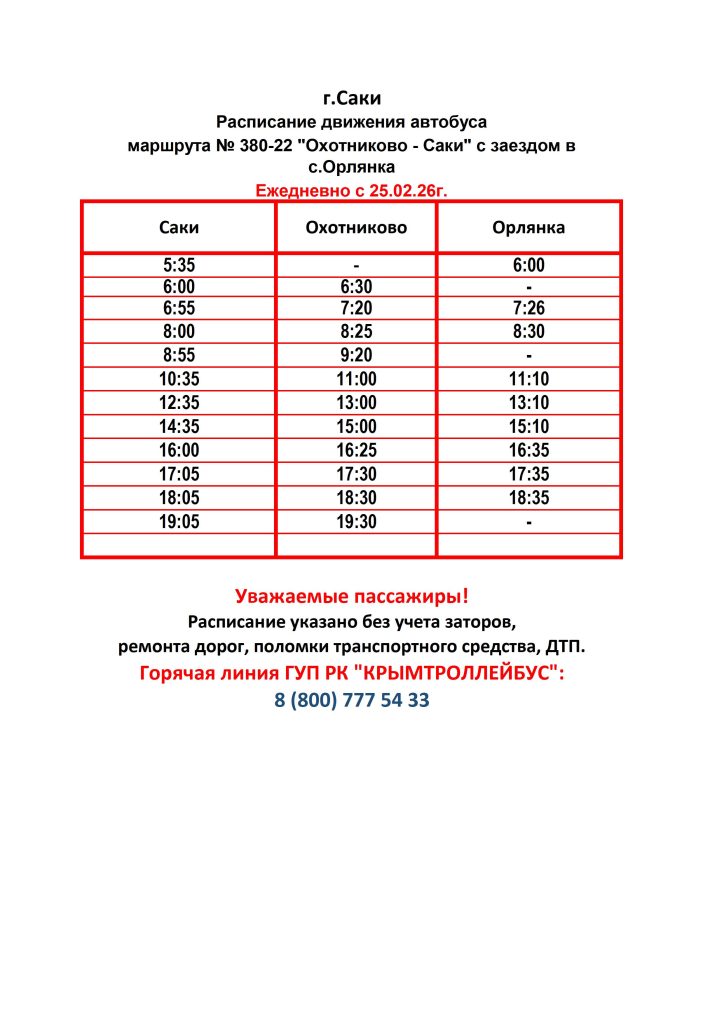 г.Саки
Расписание движения автобуса
маршрута № 380-22 "Охотниково - Саки" с заездом в с.Орлянка
Ежедневно с 25.02.26г.

| Саки | Охотниково | Орлянка |
|---|---|---|
| 5:35 | - | 6:00 |
| 6:00 | 6:30 | - |
| 6:55 | 7:20 | 7:26 |
| 8:00 | 8:25 | 8:30 |
| 8:55 | 9:20 | - |
| 10:35 | 11:00 | 11:10 |
| 12:35 | 13:00 | 13:10 |
| 14:35 | 15:00 | 15:10 |
| 16:00 | 16:25 | 16:35 |
| 17:05 | 17:30 | 17:35 |
| 18:05 | 18:30 | 18:35 |
| 19:05 | 19:30 | - |
| | | |

Уважаемые пассажиры!
Расписание указано без учета заторов, ремонта дорог, поломки транспортного средства, ДТП.
Горячая линия ГУП РК "КРЫМТРОЛЛЕЙБУС":
8 (800) 777 54 33